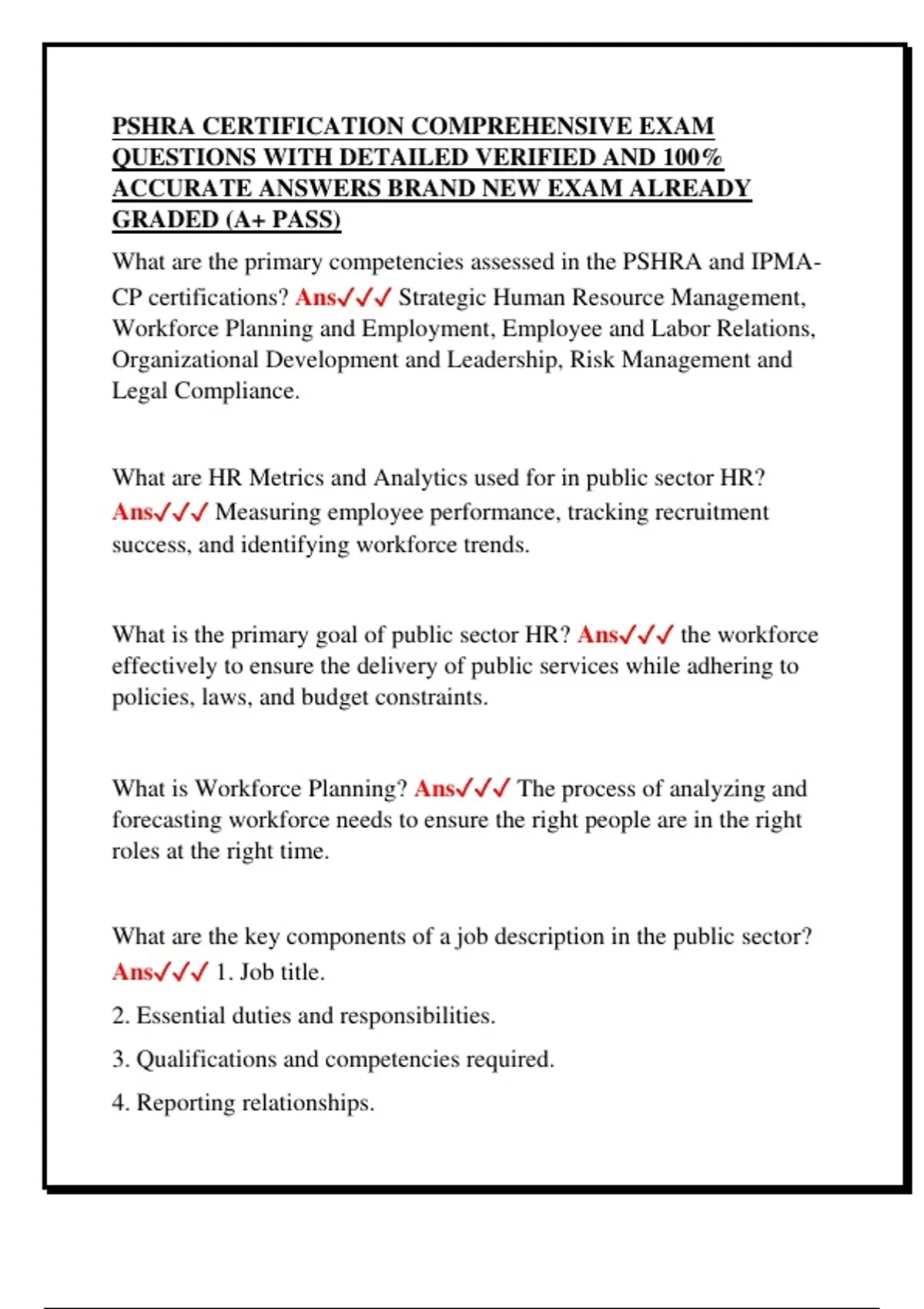 PSHRA CERTIFICATION COMPREHENSIVE EXAM QUESTIONS WITH DETAILED VERIFIED AND 100% ACCURATE ANSWERS BRAND NEW EXAM ALREADY GRADED (A+ PASS)

What are the primary competencies assessed in the PSHRA and IPMA-CP certifications? Ans✓✓✓ Strategic Human Resource Management, Workforce Planning and Employment, Employee and Labor Relations, Organizational Development and Leadership, Risk Management and Legal Compliance.

What are HR Metrics and Analytics used for in public sector HR? Ans✓✓✓ Measuring employee performance, tracking recruitment success, and identifying workforce trends.

What is the primary goal of public sector HR? Ans✓✓✓ the workforce effectively to ensure the delivery of public services while adhering to policies, laws, and budget constraints.

What is Workforce Planning? Ans✓✓✓ The process of analyzing and forecasting workforce needs to ensure the right people are in the right roles at the right time.

What are the key components of a job description in the public sector? Ans✓✓✓ 1. Job title.

2. Essential duties and responsibilities.

3. Qualifications and competencies required.

4. Reporting relationships.